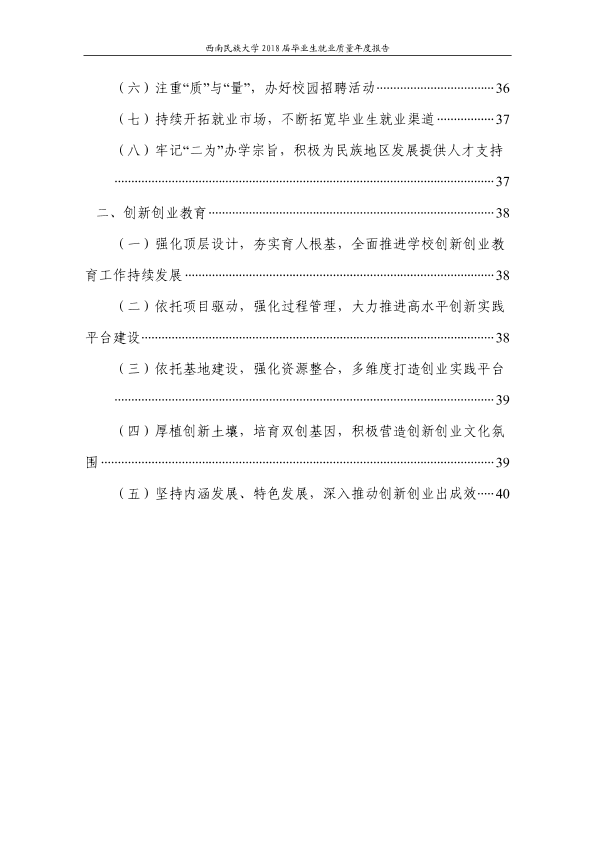 西南民族大学2018届毕业生就业质量年度报告

（六）注重“质”与“量”，办好校园招聘活动 36

（七）持续开拓就业市场，不断拓宽毕业生就业渠道 37

（八）牢记“二为”办学宗旨，积极为民族地区发展提供人才支持 37

二、创新创业教育 38

（一）强化顶层设计，夯实育人根基，全面推进学校创新创业教育工作持续发展 38

（二）依托项目驱动，强化过程管理，大力推进高水平创新实践平台建设 38

（三）依托基地建设，强化资源整合，多维度打造创业实践平台 39

（四）厚植创新土壤，培育双创基因，积极营造创新创业文化氛围 39

（五）坚持内涵发展、特色发展，深入推动创新创业出成效 40